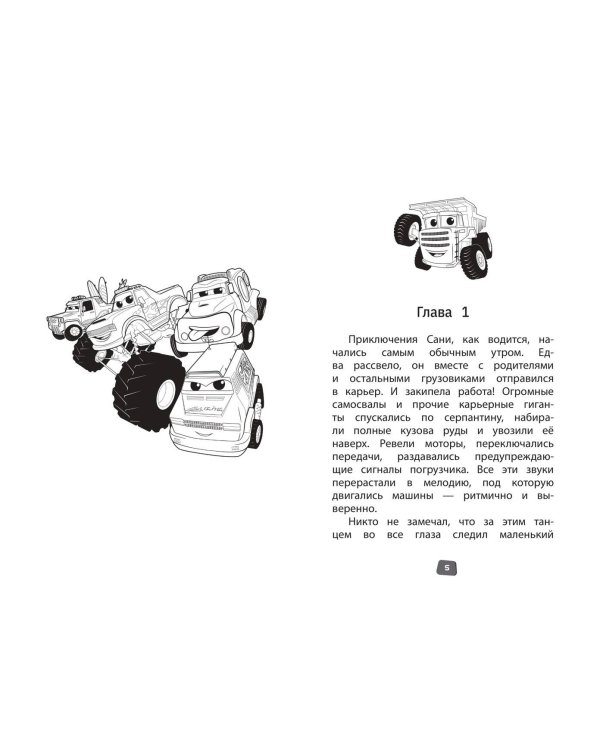 Глава 1

Приключения Сани, как водится, начались самым обычным утром. Едва рассвело, он вместе с родителями и остальными грузовиками отправился в карьер. И закипела работа! Огромные самосвалы и прочие карьерные гиганты спускались по серпантину, набирали полные кузова руды и увозили её наверх. Ревели моторы, переключались передачи, раздавались предупреждающие сигналы погрузчика. Все эти звуки перерастали в мелодию, под которую двигались машины — ритмично и выверенно.

Никто не замечал, что за этим танцем во все глаза следил маленький

5